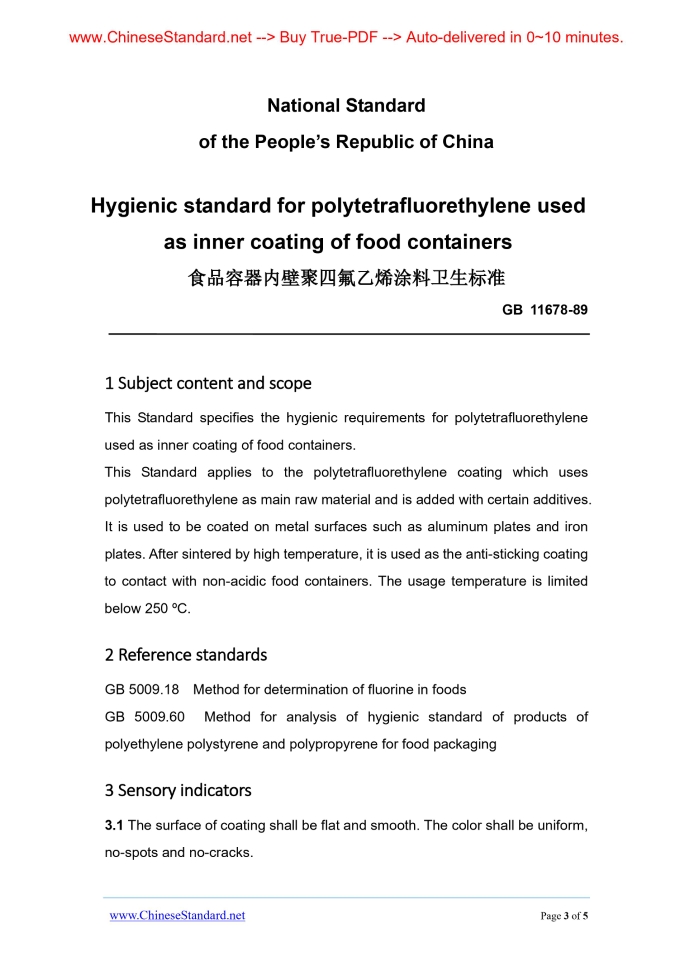 www.ChineseStandard.net --> Buy True-PDF --> Auto-delivered in 0~10 minutes.

National Standard
of the People's Republic of China

Hygienic standard for polytetrafluorethylene used as inner coating of food containers
食品容器内壁聚四氟乙烯涂料卫生标准

GB 11678-89

1 Subject content and scope

This Standard specifies the hygienic requirements for polytetrafluorethylene used as inner coating of food containers.
This Standard applies to the polytetrafluorethylene coating which uses polytetrafluorethylene as main raw material and is added with certain additives. It is used to be coated on metal surfaces such as aluminum plates and iron plates. After sintered by high temperature, it is used as the anti-sticking coating to contact with non-acidic food containers. The usage temperature is limited below 250 ºC.

2 Reference standards

GB 5009.18 Method for determination of fluorine in foods
GB 5009.60 Method for analysis of hygienic standard of products of polyethylene polystyrene and polypropyrene for food packaging

3 Sensory indicators

3.1 The surface of coating shall be flat and smooth. The color shall be uniform, no-spots and no-cracks.

www.ChineseStandard.net Page 3 of 5